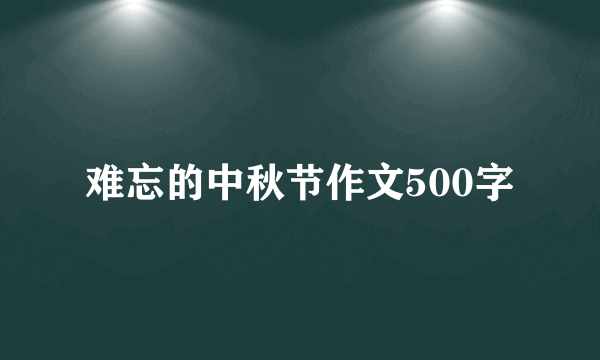 难忘的中秋节作文500字